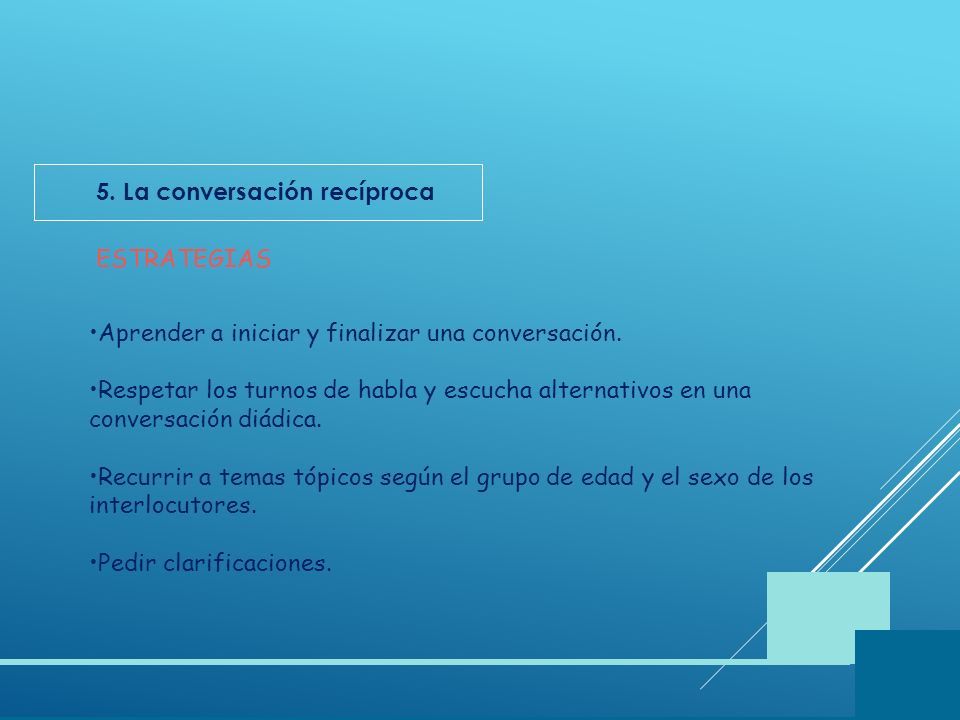 5. La conversación recíproca

ESTRATEGIAS

•Aprender a iniciar y finalizar una conversación.

•Respetar los turnos de habla y escucha alternativos en una conversación diádica.

•Recurrir a temas tópicos según el grupo de edad y el sexo de los interlocutores.

•Pedir clarificaciones.